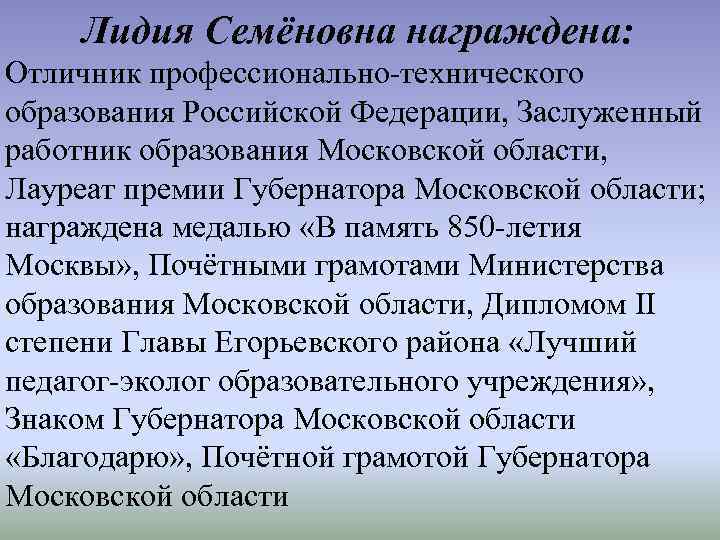 Лидия Семёновна награждена:

Отличник профессионально-технического образования Российской Федерации, Заслуженный работник образования Московской области, Лауреат премии Губернатора Московской области; награждена медалью «В память 850-летия Москвы», Почётными грамотами Министерства образования Московской области, Дипломом II степени Главы Егорьевского района «Лучший педагог-эколог образовательного учреждения», Знаком Губернатора Московской области «Благодарю», Почётной грамотой Губернатора Московской области